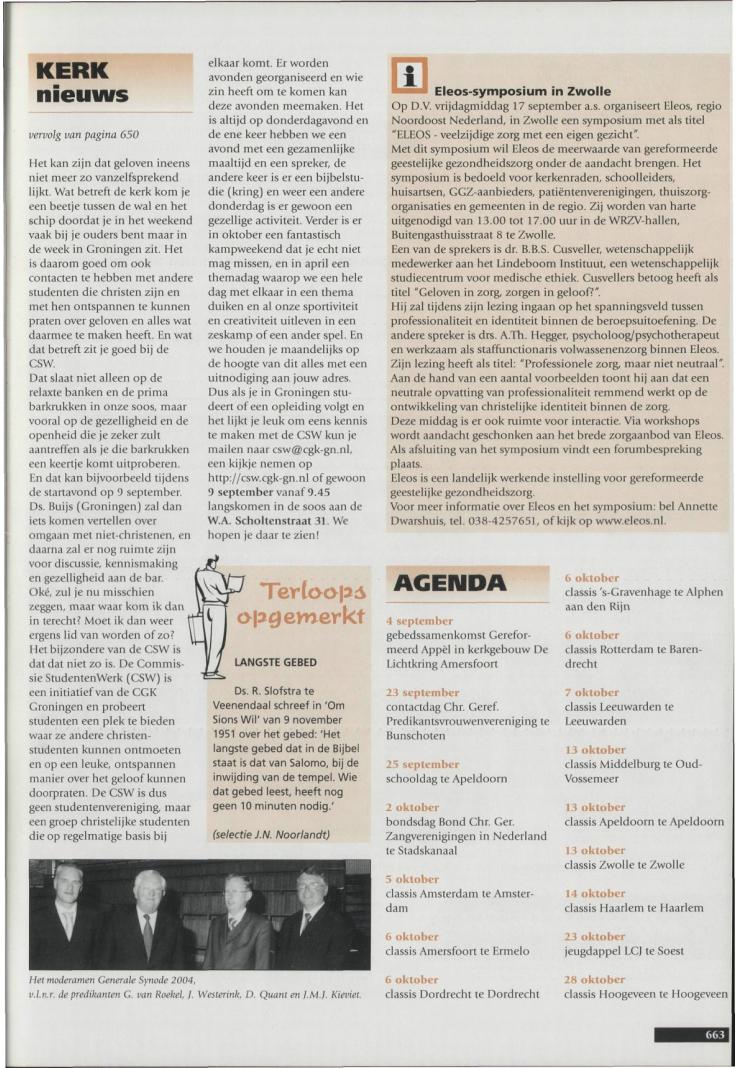 KERK nieuws

vervolg van pagina 650

Het kan zijn dat geloven ineens niet meer zo vanzelfsprekend lijkt. Wat betreft de kerk kom je een beetje tussen de wal en het schip doordat je in het weekend vaak bij je ouders bent maar in de week in Groningen zit. Het is daarom goed om ook contacten te hebben met andere studenten die christen zijn en met hen ontspannen te kunnen praten over geloven en alles wat daarmee te maken heeft. En wat dat betreft zit je goed bij de CSW.
Dat slaat niet alleen op de relaxte banken en de prima barkrukken in onze soos, maar vooral op de gezelligheid en de openheid die je zeker zult aantreffen als je die barkrukken een keertje komt uitproberen. En dat kan bijvoorbeeld tijdens de startavond op 9 september. Ds. Buijs (Groningen) zal dan iets komen vertellen over omgaan met niet-christenen, en daarna zal er nog ruimte zijn voor discussie, kennismaking en gezelligheid aan de bar. Oké, zul je nu misschien zeggen, maar waar kom ik dan in terecht? Moet ik dan weer ergens lid van worden of zo? Het bijzondere van de CSW is dat dat niet zo is. De Commissie StudentenWerk (CSW) is een initiatief van de CGK Groningen en probeert studenten een plek te bieden waar ze andere christenstudenten kunnen ontmoeten en op een leuke, ontspannen manier over het geloof kunnen doorpraten. De CSW is dus geen studentenvereniging, maar een groep christelijke studenten die op regelmatige basis bij elkaar komt. Er worden avonden georganiseerd en wie zin heeft om te komen kan deze avonden meemaken. Het is altijd op donderdagavond en de ene keer hebben we een avond met een gezamenlijke maaltijd en een spreker, de andere keer is er een bijbelstudie (kring) en weer een andere donderdag is er gewoon een gezellige activiteit. Verder is er in oktober een fantastisch kampweekend dat je echt niet mag missen, en in april een themadag waarop we een hele dag met elkaar in een thema duiken en al onze sportiviteit en creativiteit uitleven in een zeskamp of een ander spel. En we houden je maandelijks op de hoogte van dit alles met een uitnodiging aan jouw adres. Dus als je in Groningen studeert of een opleiding volgt en het lijkt je leuk om eens kennis te maken met de CSW kun je mailen naar csw@cgk-gn.nl, een kijkje nemen op http://csw.cgk-gn.nl of gewoon 9 september vanaf 9.45 langskomen in de soos aan de W.A. Scholtenstraat 31. We hopen je daar te zien!

Terloops opgemerkt

LANGSTE GEBED

Ds. R. Slofstra te Veenendaal schreef in 'Om Sions Wil' van 9 november 1951 over het gebed: 'Het langste gebed dat in de Bijbel staat is dat van Salomo, bij de inwijding van de tempel. Wie dat gebed leest, heeft nog geen 10 minuten nodig.'

(selectie J.N. Noorlandt)

Het moderamen Generale Synode 2004, v.l.n.r. de predikanten G. van Roekel, J. Westerink, D. Quant en J.M.J. Kieviet.

i
Eleos-symposium in Zwolle
Op D.V. vrijdagmiddag 17 september a.s. organiseert Eleos, regio Noordoost Nederland, in Zwolle een symposium met als titel "ELEOS - veelzijdige zorg met een eigen gezicht".
Met dit symposium wil Eleos de meerwaarde van gereformeerde geestelijke gezondheidszorg onder de aandacht brengen. Het symposium is bedoeld voor kerkenraden, schoolleiders, huisartsen, GGZ-aanbieders, patiëntenverenigingen, thuiszorgorganisaties en gemeenten in de regio. Zij worden van harte uitgenodigd van 13.00 tot 17.00 uur in de WRZV-hallen, Buitengasthuisstraat 8 te Zwolle.
Een van de sprekers is dr. B.B.S. Cusveller, wetenschappelijk medewerker aan het Lindeboom Instituut, een wetenschappelijk studiecentrum voor medische ethiek. Cusvellers betoog heeft als titel "Geloven in zorg, zorgen in geloof?".
Hij zal tijdens zijn lezing ingaan op het spanningsveld tussen professionaliteit en identiteit binnen de beroepsuitoefening. De andere spreker is drs. A.Th. Hegger, psycholoog/psychotherapeut en werkzaam als staffunctionaris volwassenenzorg binnen Eleos. Zijn lezing heeft als titel: "Professionele zorg, maar niet neutraal". Aan de hand van een aantal voorbeelden toont hij aan dat een neutrale opvatting van professionaliteit remmend werkt op de ontwikkeling van christelijke identiteit binnen de zorg.
Deze middag is er ook ruimte voor interactie. Via workshops wordt aandacht geschonken aan het brede zorgaanbod van Eleos. Als afsluiting van het symposium vindt een forumbespreking plaats.
Eleos is een landelijk werkende instelling voor gereformeerde geestelijke gezondheidszorg.
Voor meer informatie over Eleos en het symposium: bel Annette Dwarshuis, tel. 038-4257651, of kijk op www.eleos.nl.

AGENDA

4 september
gebedssamenkomst Gereformeerd Appèl in kerkgebouw De Lichtkring Amersfoort

23 september
contactdag Chr. Geref. Predikantsvrouwenvereniging te Bunschoten

25 september
schooldag te Apeldoorn

2 oktober
bondsdag Bond Chr. Ger. Zangverenigingen in Nederland te Stadskanaal

5 oktober
classis Amsterdam te Amsterdam

6 oktober
classis Amersfoort te Ermelo

6 oktober
classis Dordrecht te Dordrecht

6 oktober
classis 's-Gravenhage te Alphen aan den Rijn

6 oktober
classis Rotterdam te Barendrecht

7 oktober
classis Leeuwarden te Leeuwarden

13 oktober
classis Middelburg te Oud-Vossemeer

13 oktober
classis Apeldoorn te Apeldoorn

13 oktober
classis Zwolle te Zwolle

14 oktober
classis Haarlem te Haarlem

23 oktober
jeugdappel LCJ te Soest

28 oktober
classis Hoogeveen te Hoogeveen

663